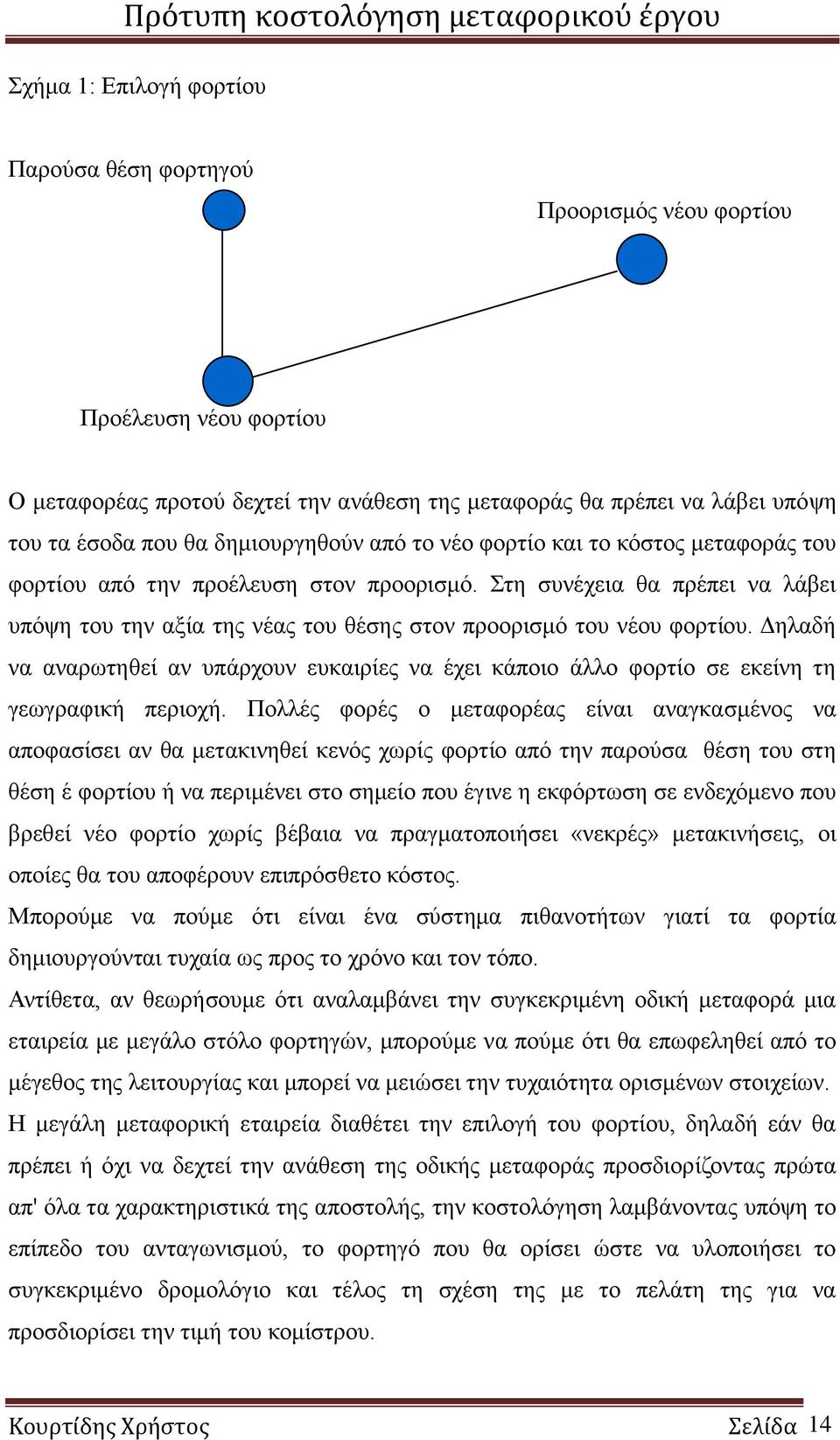 Πρότυπη κοστολόγηση μεταφορικού έργου

Σχήμα 1: Επιλογή φορτίου

Παρούσα θέση φορτηγού

Προορισμός νέου φορτίου

Προέλευση νέου φορτίου

Ο μεταφορέας προτού δεχτεί την ανάθεση της μεταφοράς θα πρέπει να λάβει υπόψη του τα έσοδα που θα δημιουργηθούν από το νέο φορτίο και το κόστος μεταφοράς του φορτίου από την προέλευση στον προορισμό. Στη συνέχεια θα πρέπει να λάβει υπόψη του την αξία της νέας του θέσης στον προορισμό του νέου φορτίου. Δηλαδή να αναρωτηθεί αν υπάρχουν ευκαιρίες να έχει κάποιο άλλο φορτίο σε εκείνη τη γεωγραφική περιοχή. Πολλές φορές ο μεταφορέας είναι αναγκασμένος να αποφασίσει αν θα μετακινηθεί κενός χωρίς φορτίο από την παρούσα θέση του στη θέση έ φορτίου ή να περιμένει στο σημείο που έγινε η εκφόρτωση σε ενδεχόμενο που βρεθεί νέο φορτίο χωρίς βέβαια να πραγματοποιήσει «νεκρές» μετακινήσεις, οι οποίες θα του αποφέρουν επιπρόσθετο κόστος.
Μπορούμε να πούμε ότι είναι ένα σύστημα πιθανοτήτων γιατί τα φορτία δημιουργούνται τυχαία ως προς το χρόνο και τον τόπο.
Αντίθετα, αν θεωρήσουμε ότι αναλαμβάνει την συγκεκριμένη οδική μεταφορά μια εταιρεία με μεγάλο στόλο φορτηγών, μπορούμε να πούμε ότι θα επωφεληθεί από το μέγεθος της λειτουργίας και μπορεί να μειώσει την τυχαιότητα ορισμένων στοιχείων.
Η μεγάλη μεταφορική εταιρεία διαθέτει την επιλογή του φορτίου, δηλαδή εάν θα πρέπει ή όχι να δεχτεί την ανάθεση της οδικής μεταφοράς προσδιορίζοντας πρώτα απ' όλα τα χαρακτηριστικά της αποστολής, την κοστολόγηση λαμβάνοντας υπόψη το επίπεδο του ανταγωνισμού, το φορτηγό που θα ορίσει ώστε να υλοποιήσει το συγκεκριμένο δρομολόγιο και τέλος τη σχέση της με το πελάτη της για να προσδιορίσει την τιμή του κομίστρου.

Κουρτίδης Χρήστος Σελίδα 14